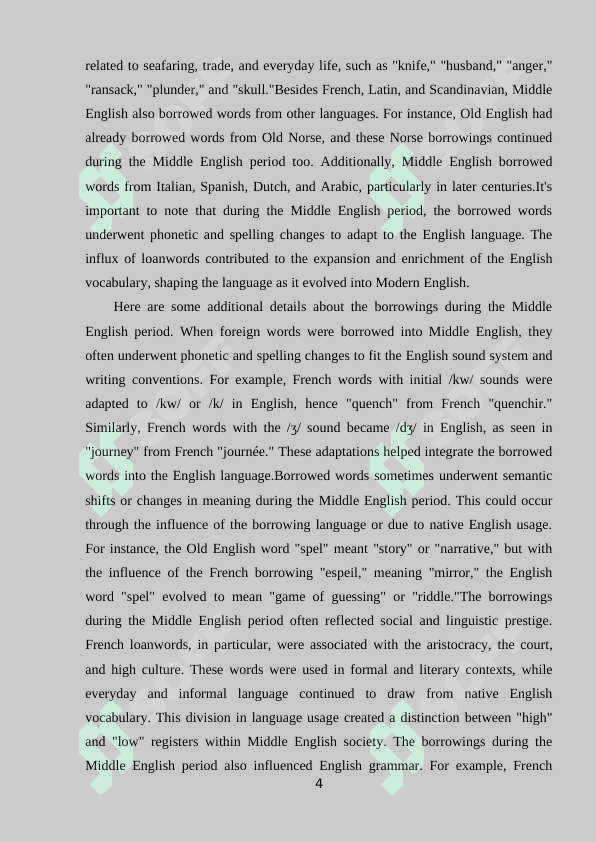 related to seafaring, trade, and everyday life, such as "knife," "husband," "anger," "ransack," "plunder," and "skull."Besides French, Latin, and Scandinavian, Middle English also borrowed words from other languages. For instance, Old English had already borrowed words from Old Norse, and these Norse borrowings continued during the Middle English period too. Additionally, Middle English borrowed words from Italian, Spanish, Dutch, and Arabic, particularly in later centuries.It's important to note that during the Middle English period, the borrowed words underwent phonetic and spelling changes to adapt to the English language. The influx of loanwords contributed to the expansion and enrichment of the English vocabulary, shaping the language as it evolved into Modern English.

Here are some additional details about the borrowings during the Middle English period. When foreign words were borrowed into Middle English, they often underwent phonetic and spelling changes to fit the English sound system and writing conventions. For example, French words with initial /kw/ sounds were adapted to /kw/ or /k/ in English, hence "quench" from French "quenchir." Similarly, French words with the /ʒ/ sound became /dʒ/ in English, as seen in "journey" from French "journée." These adaptations helped integrate the borrowed words into the English language.Borrowed words sometimes underwent semantic shifts or changes in meaning during the Middle English period. This could occur through the influence of the borrowing language or due to native English usage. For instance, the Old English word "spel" meant "story" or "narrative," but with the influence of the French borrowing "espeil," meaning "mirror," the English word "spel" evolved to mean "game of guessing" or "riddle."The borrowings during the Middle English period often reflected social and linguistic prestige. French loanwords, in particular, were associated with the aristocracy, the court, and high culture. These words were used in formal and literary contexts, while everyday and informal language continued to draw from native English vocabulary. This division in language usage created a distinction between "high" and "low" registers within Middle English society. The borrowings during the Middle English period also influenced English grammar. For example, French

4